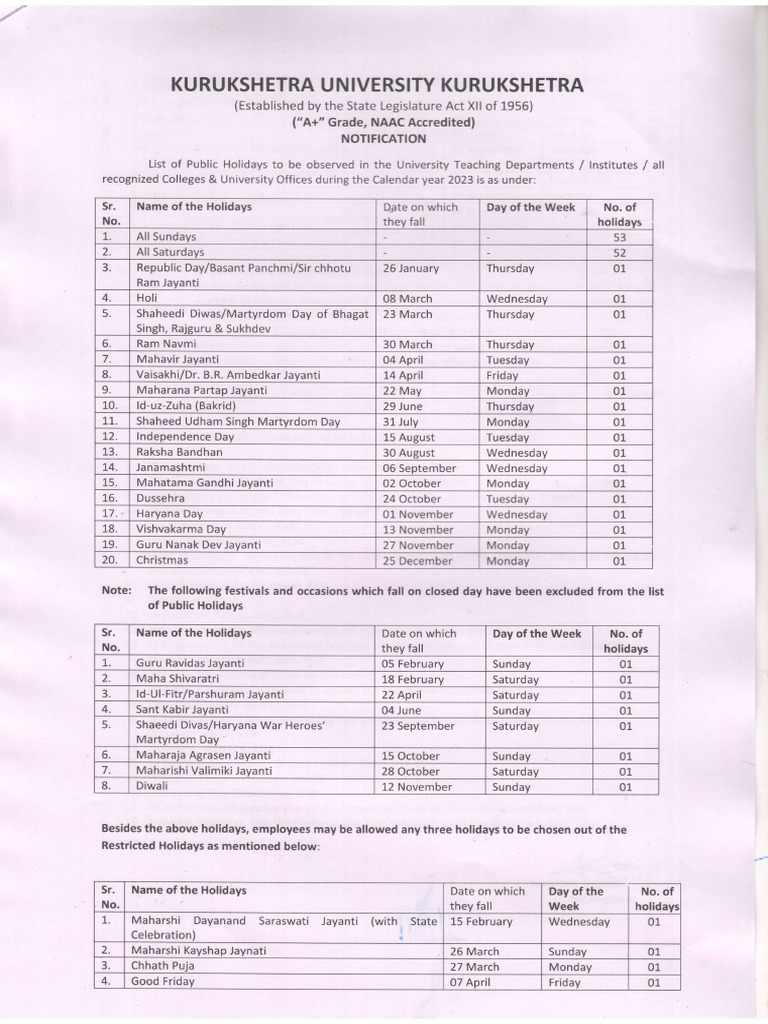 KURUKSHETRA UNIVERSITY KURUKSHETRA
(Established by the State Legislature Act XII of 1956)
("A+" Grade, NAAC Accredited)
NOTIFICATION

List of Public Holidays to be observed in the University Teaching Departments / Institutes / all recognized Colleges & University Offices during the Calendar year 2023 is as under:

| Sr. No. | Name of the Holidays | Date on which they fall | Day of the Week | No. of holidays |
|---|---|---|---|---|
| 1. | All Sundays | - | - | 53 |
| 2. | All Saturdays | - | - | 52 |
| 3. | Republic Day/Basant Panchmi/Sir chhotu Ram Jayanti | 26 January | Thursday | 01 |
| 4. | Holi | 08 March | Wednesday | 01 |
| 5. | Shaheedi Diwas/Martyrdom Day of Bhagat Singh, Rajguru & Sukhdev | 23 March | Thursday | 01 |
| 6. | Ram Navmi | 30 March | Thursday | 01 |
| 7. | Mahavir Jayanti | 04 April | Tuesday | 01 |
| 8. | Vaisakhi/Dr. B.R. Ambedkar Jayanti | 14 April | Friday | 01 |
| 9. | Maharana Partap Jayanti | 22 May | Monday | 01 |
| 10. | Id-uz-Zuha (Bakrid) | 29 June | Thursday | 01 |
| 11. | Shaheed Udham Singh Martyrdom Day | 31 July | Monday | 01 |
| 12. | Independence Day | 15 August | Tuesday | 01 |
| 13. | Raksha Bandhan | 30 August | Wednesday | 01 |
| 14. | Janamashtmi | 06 September | Wednesday | 01 |
| 15. | Mahatama Gandhi Jayanti | 02 October | Monday | 01 |
| 16. | Dussehra | 24 October | Tuesday | 01 |
| 17. | Haryana Day | 01 November | Wednesday | 01 |
| 18. | Vishvakarma Day | 13 November | Monday | 01 |
| 19. | Guru Nanak Dev Jayanti | 27 November | Monday | 01 |
| 20. | Christmas | 25 December | Monday | 01 |

Note: The following festivals and occasions which fall on closed day have been excluded from the list of Public Holidays

| Sr. No. | Name of the Holidays | Date on which they fall | Day of the Week | No. of holidays |
|---|---|---|---|---|
| 1. | Guru Ravidas Jayanti | 05 February | Sunday | 01 |
| 2. | Maha Shivaratri | 18 February | Saturday | 01 |
| 3. | Id-Ul-Fitr/Parshuram Jayanti | 22 April | Saturday | 01 |
| 4. | Sant Kabir Jayanti | 04 June | Sunday | 01 |
| 5. | Shaeedi Divas/Haryana War Heroes' Martyrdom Day | 23 September | Saturday | 01 |
| 6. | Maharaja Agrasen Jayanti | 15 October | Sunday | 01 |
| 7. | Maharishi Valimiki Jayanti | 28 October | Saturday | 01 |
| 8. | Diwali | 12 November | Sunday | 01 |

Besides the above holidays, employees may be allowed any three holidays to be chosen out of the Restricted Holidays as mentioned below:

| Sr. No. | Name of the Holidays | Date on which they fall | Day of the Week | No. of holidays |
|---|---|---|---|---|
| 1. | Maharshi Dayanand Saraswati Jayanti (with State Celebration) | 15 February | Wednesday | 01 |
| 2. | Maharshi Kayshap Jaynati | 26 March | Sunday | 01 |
| 3. | Chhath Puja | 27 March | Monday | 01 |
| 4. | Good Friday | 07 April | Friday | 01 |